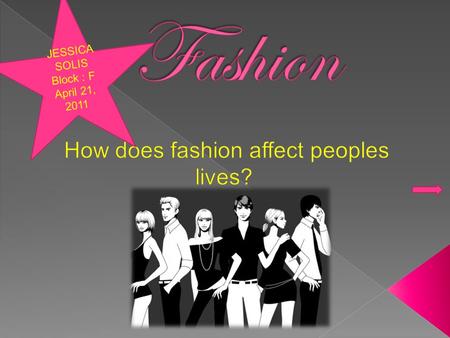 JESSICA SOLIS Block : F April 21, 2011

Fashion

How does fashion affect peoples lives?